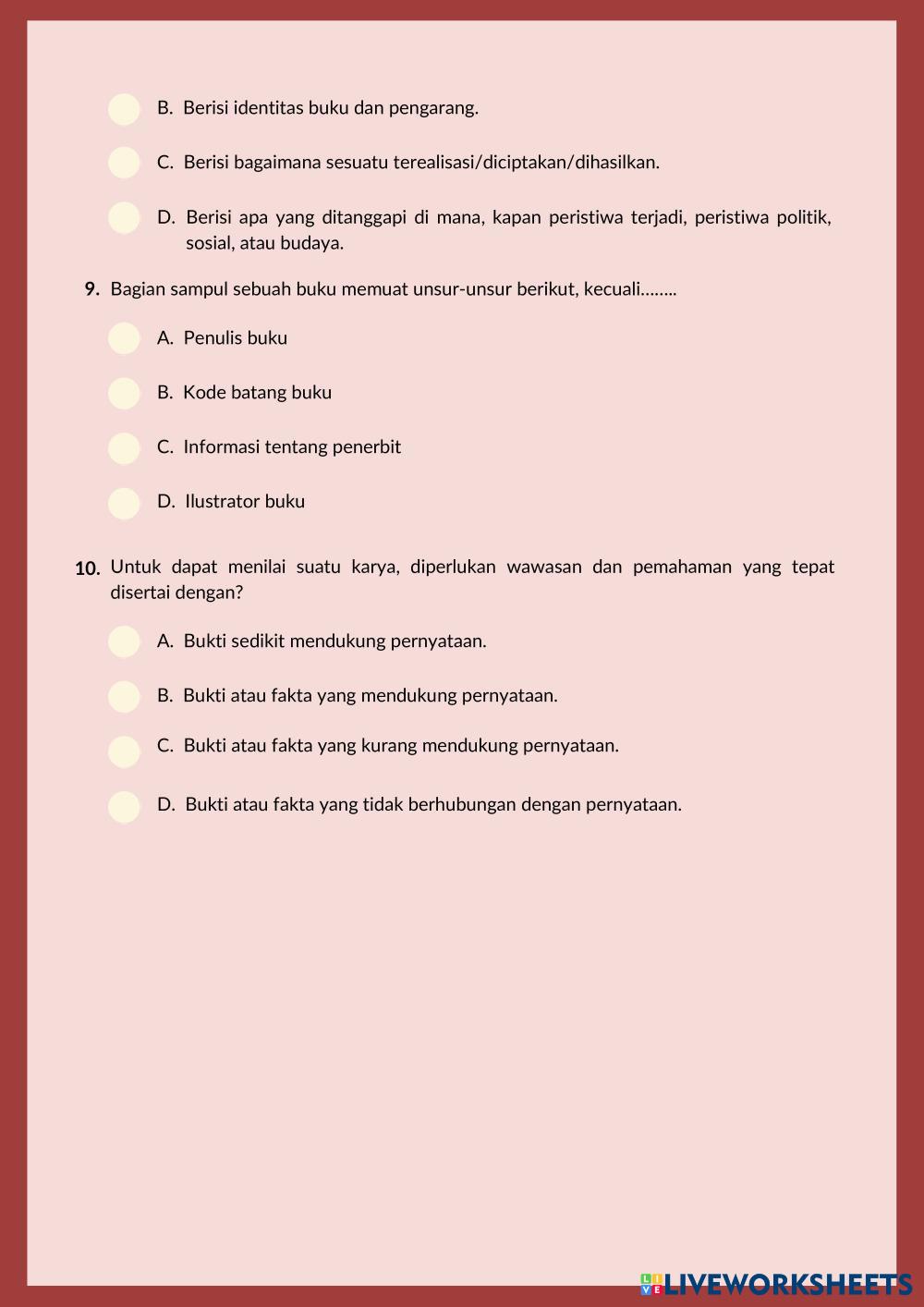 B. Berisi identitas buku dan pengarang.

C. Berisi bagaimana sesuatu terealisasi/diciptakan/dihasilkan.

D. Berisi apa yang ditanggapi di mana, kapan peristiwa terjadi, peristiwa politik, sosial, atau budaya.

9. Bagian sampul sebuah buku memuat unsur-unsur berikut, kecuali……..

A. Penulis buku

B. Kode batang buku

C. Informasi tentang penerbit

D. Ilustrator buku

10. Untuk dapat menilai suatu karya, diperlukan wawasan dan pemahaman yang tepat disertai dengan?

A. Bukti sedikit mendukung pernyataan.

B. Bukti atau fakta yang mendukung pernyataan.

C. Bukti atau fakta yang kurang mendukung pernyataan.

D. Bukti atau fakta yang tidak berhubungan dengan pernyataan.

LIVEWORKSHEETS